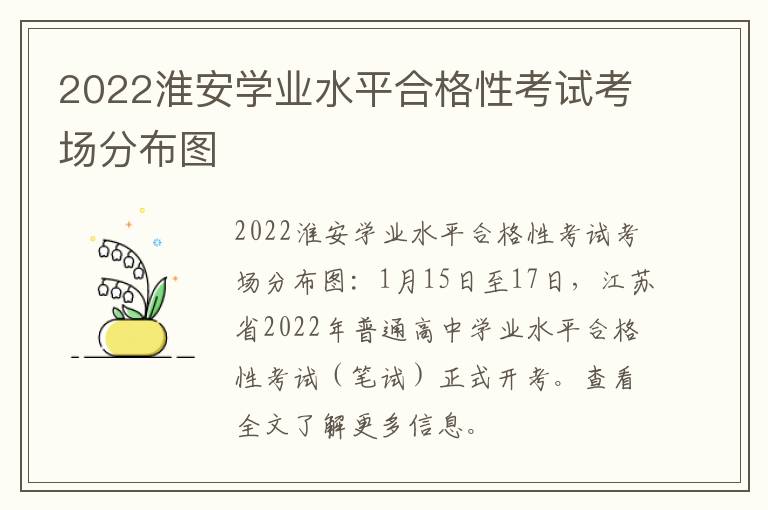 2022淮安学业水平合格性考试考场分布图

2022淮安学业水平合格性考试考场分布图：1月15日至17日，江苏省2022年普通高中学业水平合格性考试（笔试）正式开考。查看全文了解更多信息。